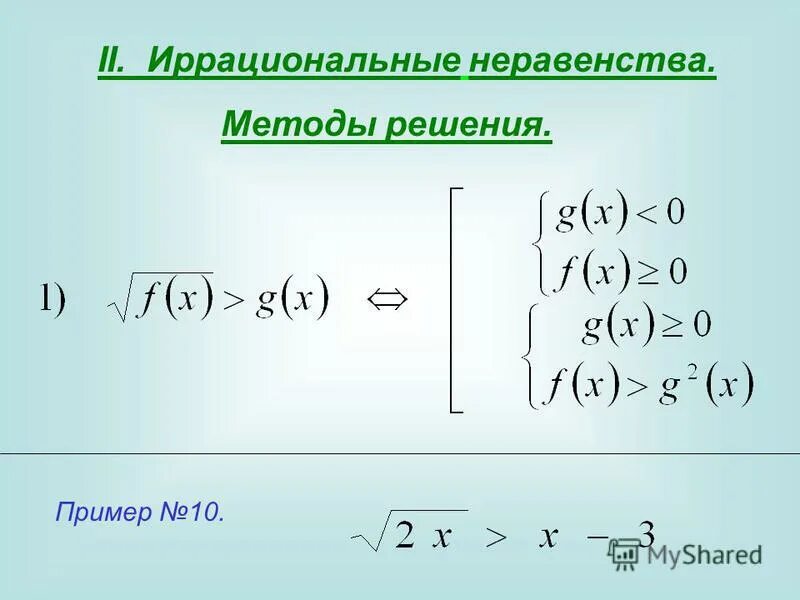 II. Иррациональные неравенства.

Методы решения.

1) $\sqrt{f(x)} > g(x) \Leftrightarrow \left[ \begin{array}{l} \begin{cases} g(x) < 0 \\ f(x) \geq 0 \end{cases} \\ \begin{cases} g(x) \geq 0 \\ f(x) > g^2(x) \end{cases} \end{array} \right.$

Пример №10. $\sqrt{2x} > x - 3$

MyShared